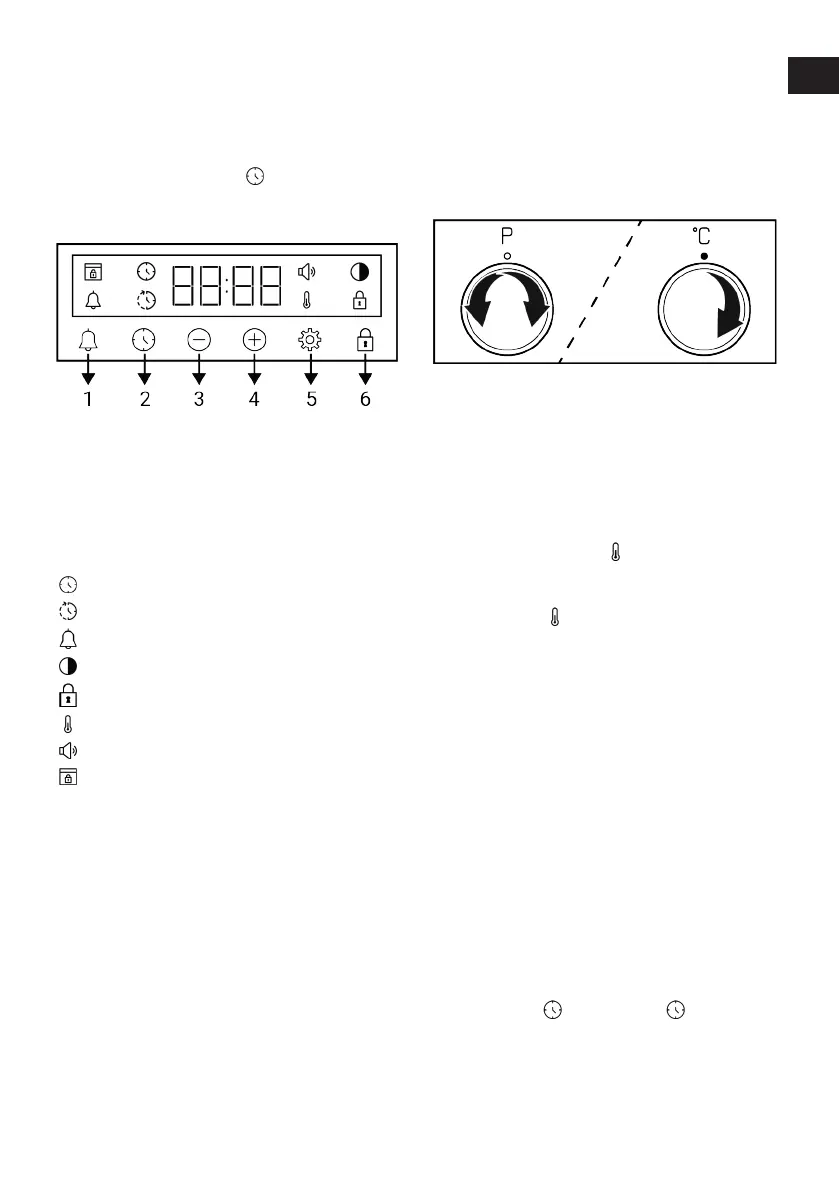 88:88

1 2 3 4 5 6

P

°C